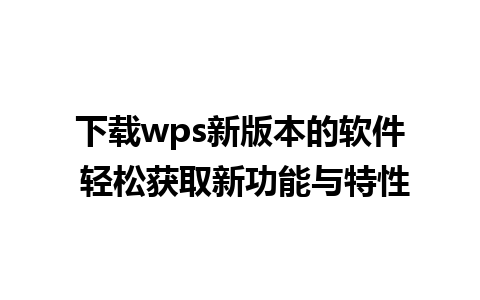 下载wps新版本的软件
轻松获取新功能与特性